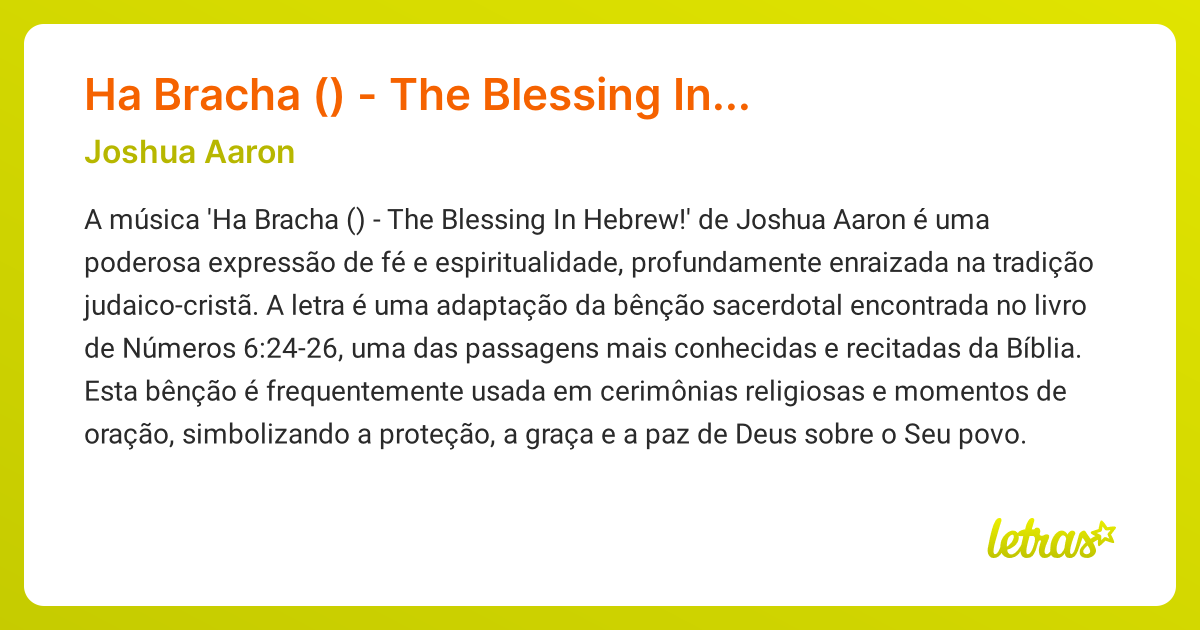 Ha Bracha () - The Blessing In...

Joshua Aaron

A música 'Ha Bracha () - The Blessing In Hebrew!' de Joshua Aaron é uma poderosa expressão de fé e espiritualidade, profundamente enraizada na tradição judaico-cristã. A letra é uma adaptação da bênção sacerdotal encontrada no livro de Números 6:24-26, uma das passagens mais conhecidas e recitadas da Bíblia. Esta bênção é frequentemente usada em cerimônias religiosas e momentos de oração, simbolizando a proteção, a graça e a paz de Deus sobre o Seu povo.

letras